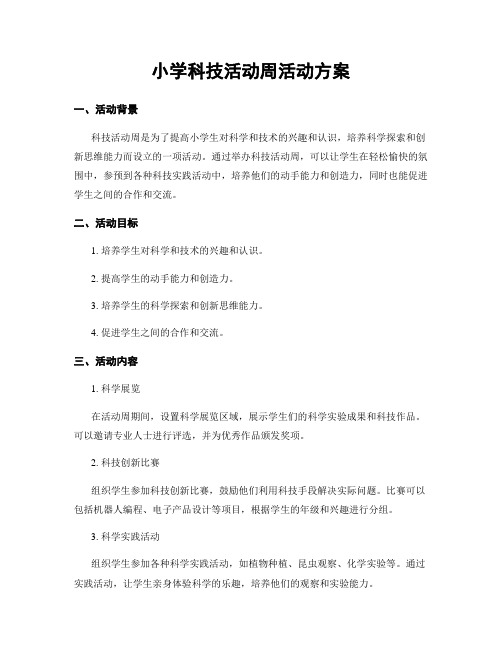 小学科技活动周活动方案

一、活动背景

科技活动周是为了提高小学生对科学和技术的兴趣和认识，培养科学探索和创新思维能力而设立的一项活动。通过举办科技活动周，可以让学生在轻松愉快的氛围中，参预到各种科技实践活动中，培养他们的动手能力和创造力，同时也能促进学生之间的合作和交流。

二、活动目标

1. 培养学生对科学和技术的兴趣和认识。

2. 提高学生的动手能力和创造力。

3. 培养学生的科学探索和创新思维能力。

4. 促进学生之间的合作和交流。

三、活动内容

1. 科学展览

在活动周期间，设置科学展览区域，展示学生们的科学实验成果和科技作品。可以邀请专业人士进行评选，并为优秀作品颁发奖项。

2. 科技创新比赛

组织学生参加科技创新比赛，鼓励他们利用科技手段解决实际问题。比赛可以包括机器人编程、电子产品设计等项目，根据学生的年级和兴趣进行分组。

3. 科学实践活动

组织学生参加各种科学实践活动，如植物种植、昆虫观察、化学实验等。通过实践活动，让学生亲身体验科学的乐趣，培养他们的观察和实验能力。